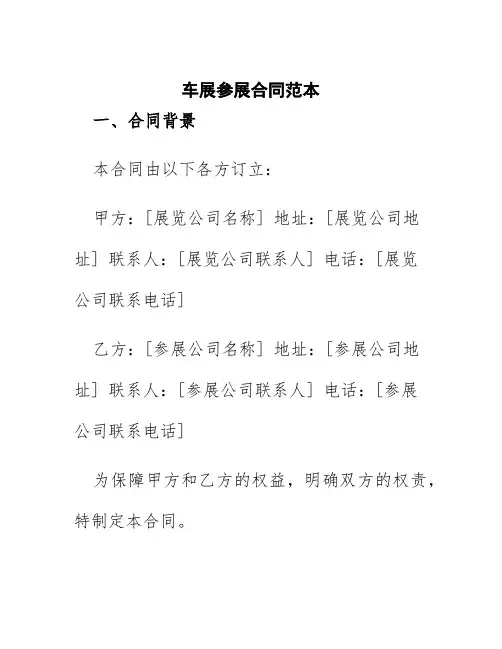 车展参展合同范本

一、合同背景

本合同由以下各方订立：

甲方：[展览公司名称] 地址：[展览公司地址] 联系人：[展览公司联系人] 电话：[展览公司联系电话]

乙方：[参展公司名称] 地址：[参展公司地址] 联系人：[参展公司联系人] 电话：[参展公司联系电话]

为保障甲方和乙方的权益，明确双方的权责，特制定本合同。